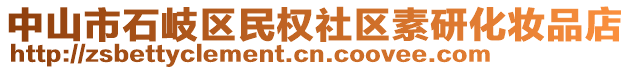 中山市石岐区民权社区素研化妆品店
http://zsbettyclement.cn.coovee.com